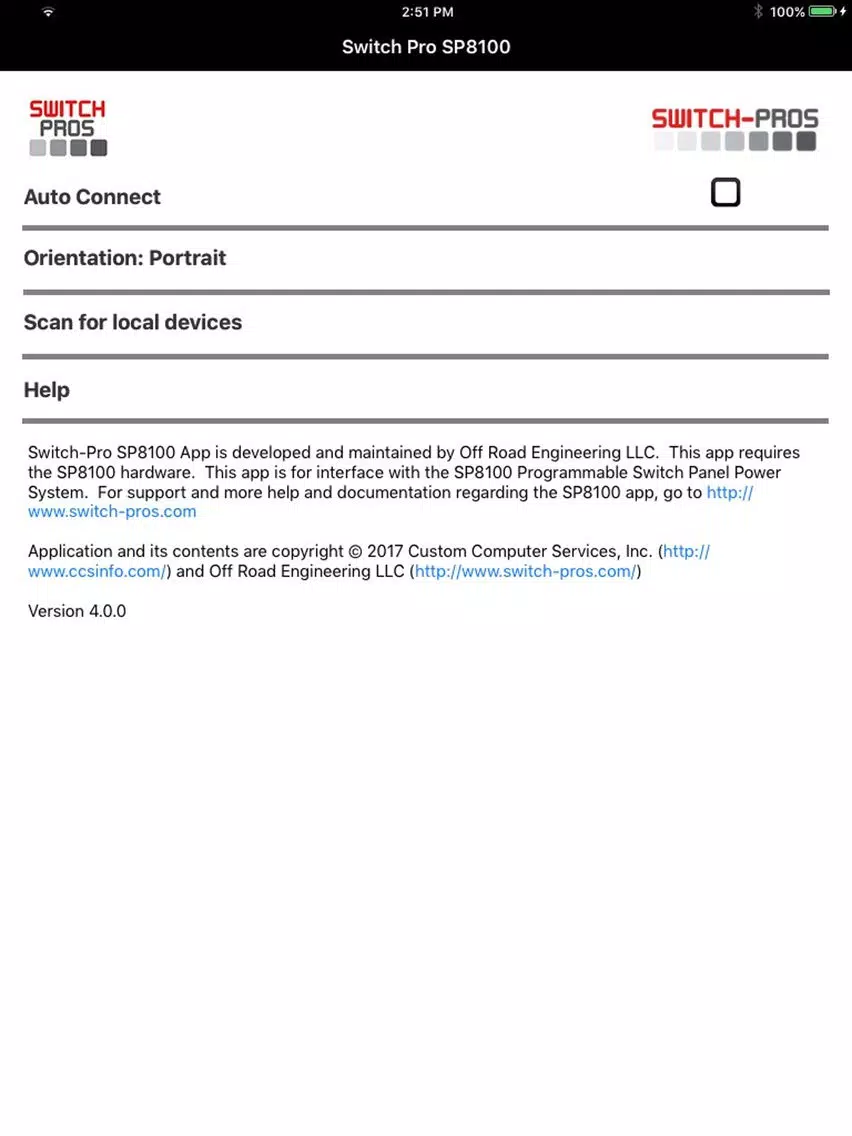 2:51 PM
100%

Switch Pro SP8100

SWITCH PROS

SWITCH-PROS

Auto Connect

Orientation: Portrait

Scan for local devices

Help

Switch-Pro SP8100 App is developed and maintained by Off Road Engineering LLC. This app requires the SP8100 hardware. This app is for interface with the SP8100 Programmable Switch Panel Power System. For support and more help and documentation regarding the SP8100 app, go to http://www.switch-pros.com

Application and its contents are copyright © 2017 Custom Computer Services, Inc. (http://www.ccsinfo.com/) and Off Road Engineering LLC (http://www.switch-pros.com/)

Version 4.0.0